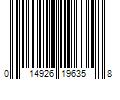 0 14926 19635 8